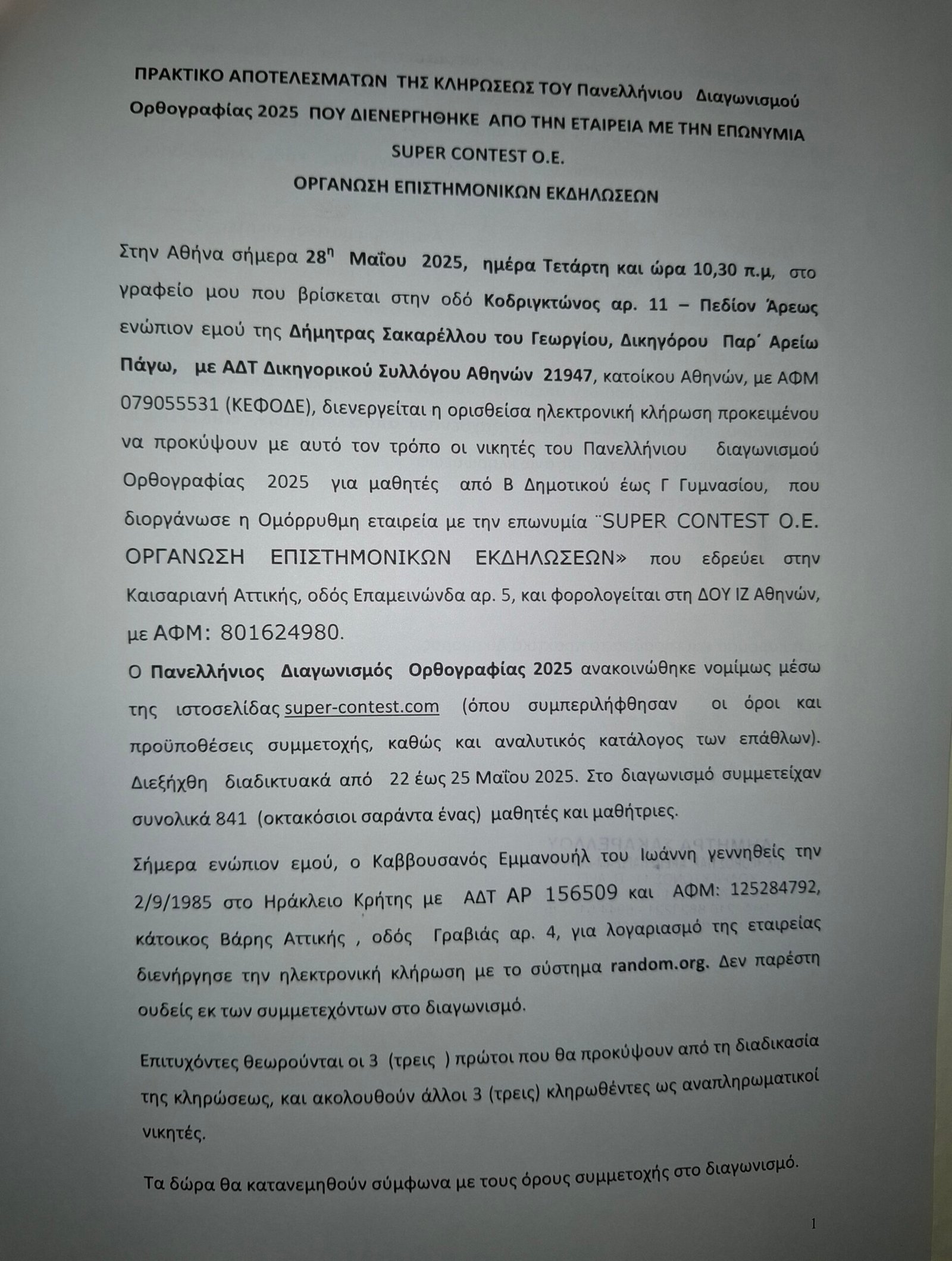 ΠΡΑΚΤΙΚΟ ΑΠΟΤΕΛΕΣΜΑΤΩΝ ΤΗΣ ΚΛΗΡΩΣΕΩΣ ΤΟΥ Πανελλήνιου Διαγωνισμού Ορθογραφίας 2025 ΠΟΥ ΔΙΕΝΕΡΓΗΘΗΚΕ ΑΠΟ ΤΗΝ ΕΤΑΙΡΕΙΑ ΜΕ ΤΗΝ ΕΠΩΝΥΜΙΑ SUPER CONTEST O.E.
ΟΡΓΑΝΩΣΗ ΕΠΙΣΤΗΜΟΝΙΚΩΝ ΕΚΔΗΛΩΣΕΩΝ

Στην Αθήνα σήμερα 28η Μαΐου 2025, ημέρα Τετάρτη και ώρα 10,30 π.μ, στο γραφείο μου που βρίσκεται στην οδό Κοδριγκτώνος αρ. 11 – Πεδίον Άρεως ενώπιον εμού της Δήμητρας Σακαρέλλου του Γεωργίου, Δικηγόρου Παρ΄ Αρείω Πάγω, με ΑΔΤ Δικηγορικού Συλλόγου Αθηνών 21947, κατοίκου Αθηνών, με ΑΦΜ 079055531 (ΚΕΦΟΔΕ), διενεργείται η ορισθείσα ηλεκτρονική κλήρωση προκειμένου να προκύψουν με αυτό τον τρόπο οι νικητές του Πανελλήνιου διαγωνισμού Ορθογραφίας 2025 για μαθητές από Β Δημοτικού έως Γ Γυμνασίου, που διοργάνωσε η Ομόρρυθμη εταιρεία με την επωνυμία ¨SUPER CONTEST O.E. ΟΡΓΑΝΩΣΗ ΕΠΙΣΤΗΜΟΝΙΚΩΝ ΕΚΔΗΛΩΣΕΩΝ» που εδρεύει στην Καισαριανή Αττικής, οδός Επαμεινώνδα αρ. 5, και φορολογείται στη ΔΟΥ ΙΖ Αθηνών, με ΑΦΜ: 801624980.
Ο Πανελλήνιος Διαγωνισμός Ορθογραφίας 2025 ανακοινώθηκε νομίμως μέσω της ιστοσελίδας super-contest.com (όπου συμπεριλήφθησαν οι όροι και προϋποθέσεις συμμετοχής, καθώς και αναλυτικός κατάλογος των επάθλων). Διεξήχθη διαδικτυακά από 22 έως 25 Μαΐου 2025. Στο διαγωνισμό συμμετείχαν συνολικά 841 (οκτακόσιοι σαράντα ένας) μαθητές και μαθήτριες.

Σήμερα ενώπιον εμού, ο Καββουσανός Εμμανουήλ του Ιωάννη γεννηθείς την 2/9/1985 στο Ηράκλειο Κρήτης με ΑΔΤ ΑΡ 156509 και ΑΦΜ: 125284792, κάτοικος Βάρης Αττικής , οδός Γραβιάς αρ. 4, για λογαριασμό της εταιρείας διενήργησε την ηλεκτρονική κλήρωση με το σύστημα random.org. Δεν παρέστη ουδείς εκ των συμμετεχόντων στο διαγωνισμό.

Επιτυχόντες θεωρούνται οι 3 (τρεις ) πρώτοι που θα προκύψουν από τη διαδικασία της κληρώσεως, και ακολουθούν άλλοι 3 (τρεις) κληρωθέντες ως αναπληρωματικοί νικητές.

Τα δώρα θα κατανεμηθούν σύμφωνα με τους όρους συμμετοχής στο διαγωνισμό.

1